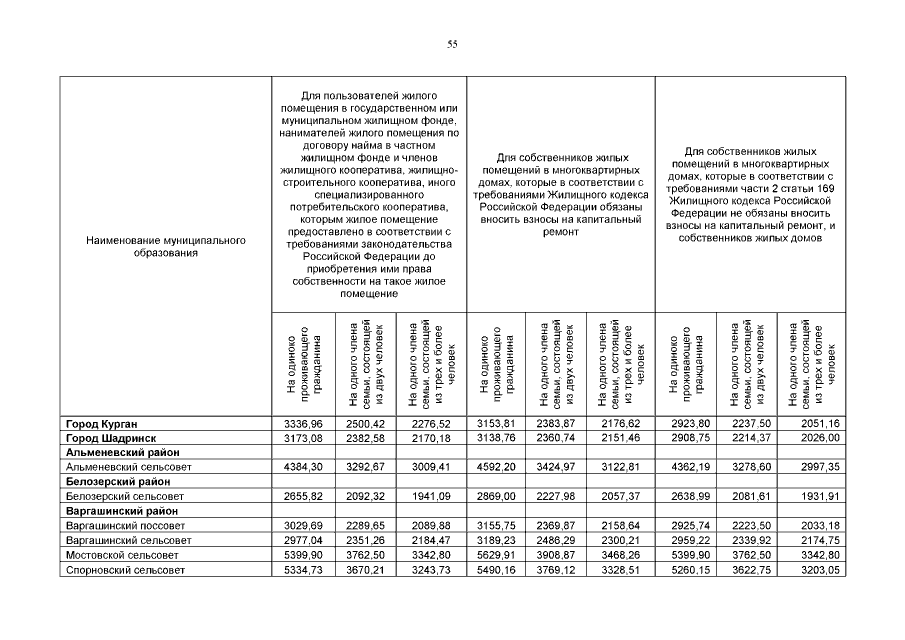 55

| Наименование муниципального образования | Для пользователей жилого помещения в государственном или муниципальном жилищном фонде, нанимателей жилого помещения по договору найма в частном жилищном фонде и членов жилищного кооператива, жилищно-строительного кооператива, иного специализированного потребительского кооператива, которым жилое помещение предоставлено в соответствии с требованиями законодательства Российской Федерации до приобретения ими права собственности на такое жилое помещение | | | Для собственников жилых помещений в многоквартирных домах, которые в соответствии с требованиями Жилищного кодекса Российской Федерации обязаны вносить взносы на капитальный ремонт | | | Для собственников жилых помещений в многоквартирных домах, которые в соответствии с требованиями части 2 статьи 169 Жилищного кодекса Российской Федерации не обязаны вносить взносы на капитальный ремонт, и собственников жилых домов | | |
|---|---|---|---|---|---|---|---|---|---|
| | На одиноко проживающего гражданина | На одного члена семьи, состоящей из двух человек | На одного члена семьи, состоящей из трех и более человек | На одиноко проживающего гражданина | На одного члена семьи, состоящей из двух человек | На одного члена семьи, состоящей из трех и более человек | На одиноко проживающего гражданина | На одного члена семьи, состоящей из двух человек | На одного члена семьи, состоящей из трех и более человек |
| **Город Курган** | 3336,96 | 2500,42 | 2276,52 | 3153,81 | 2383,87 | 2176,62 | 2923,80 | 2237,50 | 2051,16 |
| **Город Шадринск** | 3173,08 | 2382,58 | 2170,18 | 3138,76 | 2360,74 | 2151,46 | 2908,75 | 2214,37 | 2026,00 |
| **Альменевский район** | | | | | | | | | |
| Альменевский сельсовет | 4384,30 | 3292,67 | 3009,41 | 4592,20 | 3424,97 | 3122,81 | 4362,19 | 3278,60 | 2997,35 |
| **Белозерский район** | | | | | | | | | |
| Белозерский сельсовет | 2655,82 | 2092,32 | 1941,09 | 2869,00 | 2227,98 | 2057,37 | 2638,99 | 2081,61 | 1931,91 |
| **Варгашинский район** | | | | | | | | | |
| Варгашинский поссовет | 3029,69 | 2289,65 | 2089,88 | 3155,75 | 2369,87 | 2158,64 | 2925,74 | 2223,50 | 2033,18 |
| Варгашинский сельсовет | 2977,04 | 2351,26 | 2184,47 | 3189,23 | 2486,29 | 2300,21 | 2959,22 | 2339,92 | 2174,75 |
| Мостовской сельсовет | 5399,90 | 3762,50 | 3342,80 | 5629,91 | 3908,87 | 3468,26 | 5399,90 | 3762,50 | 3342,80 |
| Спорновский сельсовет | 5334,73 | 3670,21 | 3243,73 | 5490,16 | 3769,12 | 3328,51 | 5260,15 | 3622,75 | 3203,05 |